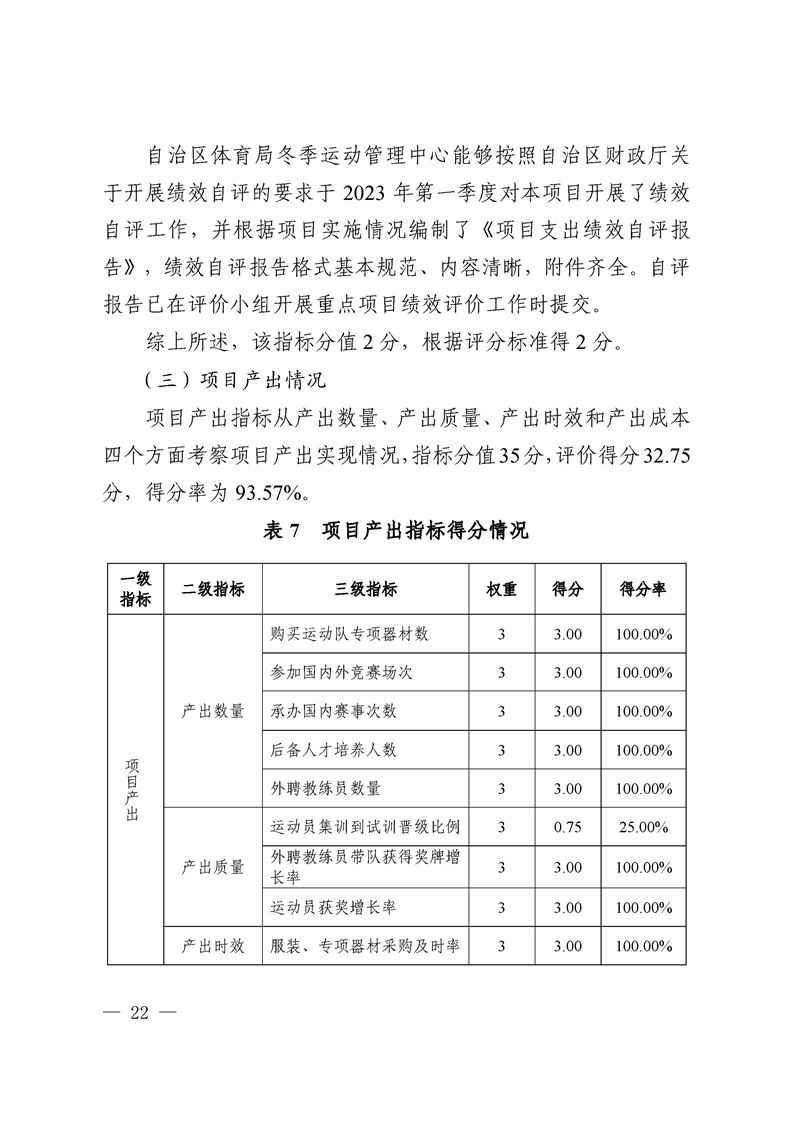 自治区体育局冬季运动管理中心能够按照自治区财政厅关于开展绩效自评的要求于 2023 年第一季度对本项目开展了绩效自评工作，并根据项目实施情况编制了《项目支出绩效自评报告》，绩效自评报告格式基本规范、内容清晰，附件齐全。自评报告已在评价小组开展重点项目绩效评价工作时提交。

综上所述，该指标分值 2 分，根据评分标准得 2 分。

（三）项目产出情况

项目产出指标从产出数量、产出质量、产出时效和产出成本四个方面考察项目产出实现情况，指标分值35分，评价得分32.75分，得分率为 93.57%。

表 7 项目产出指标得分情况

| 一级指标 | 二级指标 | 三级指标 | 权重 | 得分 | 得分率 |
|---|---|---|---|---|---|
| 项目产出 | 产出数量 | 购买运动队专项器材数 | 3 | 3.00 | 100.00% |
| | | 参加国内外竞赛场次 | 3 | 3.00 | 100.00% |
| | | 承办国内赛事次数 | 3 | 3.00 | 100.00% |
| | | 后备人才培养人数 | 3 | 3.00 | 100.00% |
| | | 外聘教练员数量 | 3 | 3.00 | 100.00% |
| | 产出质量 | 运动员集训到试训晋级比例 | 3 | 0.75 | 25.00% |
| | | 外聘教练员带队获得奖牌增长率 | 3 | 3.00 | 100.00% |
| | | 运动员获奖增长率 | 3 | 3.00 | 100.00% |
| | 产出时效 | 服装、专项器材采购及时率 | 3 | 3.00 | 100.00% |

— 22 —